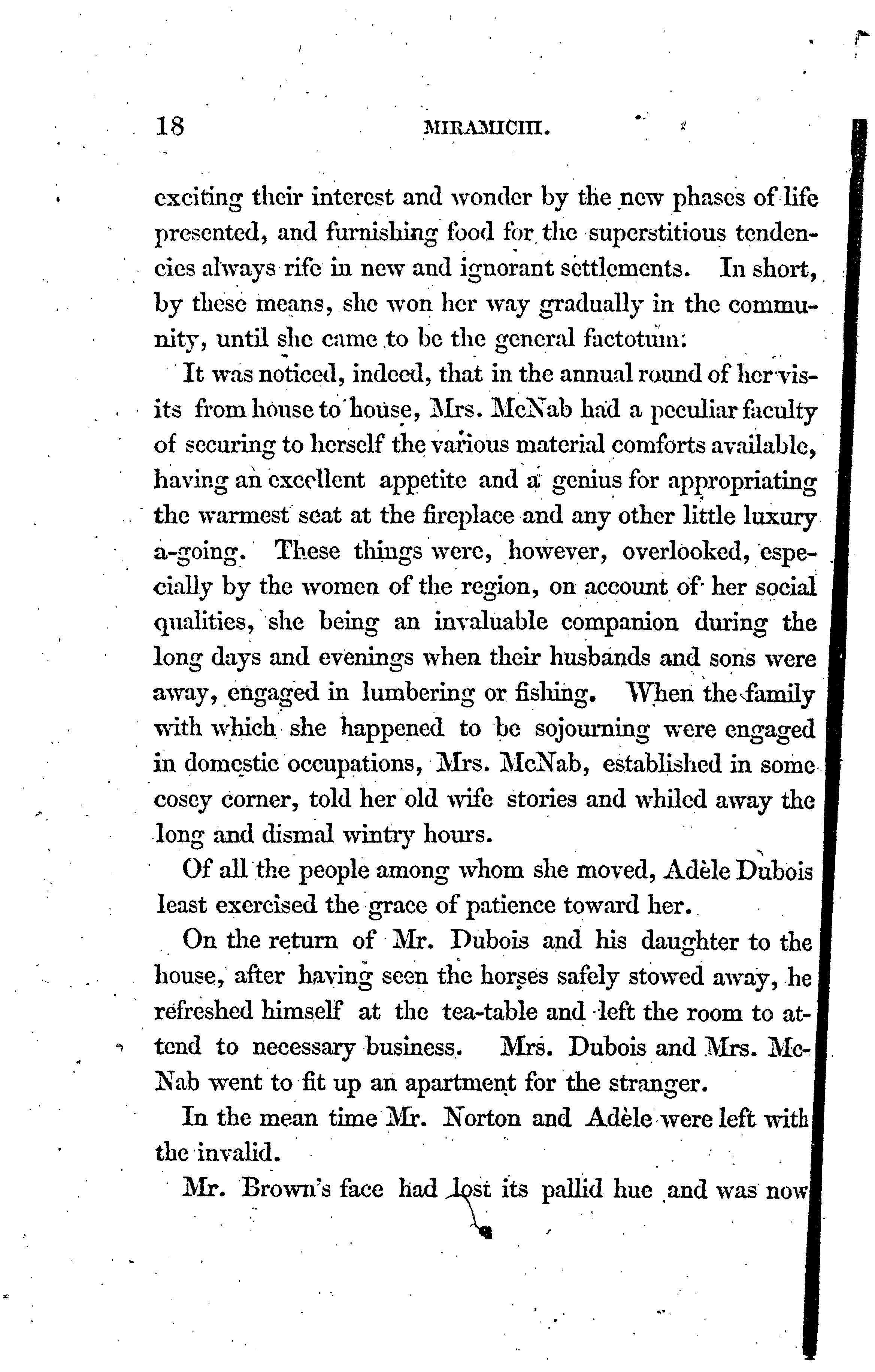 18 MIRAMICHI.

exciting their interest and wonder by the new phases of life presented, and furnishing food for the superstitious tendencies always rife in new and ignorant settlements. In short, by these means, she won her way gradually in the community, until she came to be the general factotum.

It was noticed, indeed, that in the annual round of her visits from house to house, Mrs. McNab had a peculiar faculty of securing to herself the various material comforts available, having an excellent appetite and a genius for appropriating the warmest seat at the fireplace and any other little luxury a-going. These things were, however, overlooked, especially by the women of the region, on account of her social qualities, she being an invaluable companion during the long days and evenings when their husbands and sons were away, engaged in lumbering or fishing. When the family with which she happened to be sojourning were engaged in domestic occupations, Mrs. McNab, established in some cosey corner, told her old wife stories and whiled away the long and dismal wintry hours.

Of all the people among whom she moved, Adèle Dubois least exercised the grace of patience toward her.

On the return of Mr. Dubois and his daughter to the house, after having seen the horses safely stowed away, he refreshed himself at the tea-table and left the room to attend to necessary business. Mrs. Dubois and Mrs. McNab went to fit up an apartment for the stranger.

In the mean time Mr. Norton and Adèle were left with the invalid.

Mr. Brown's face had lost its pallid hue and was now